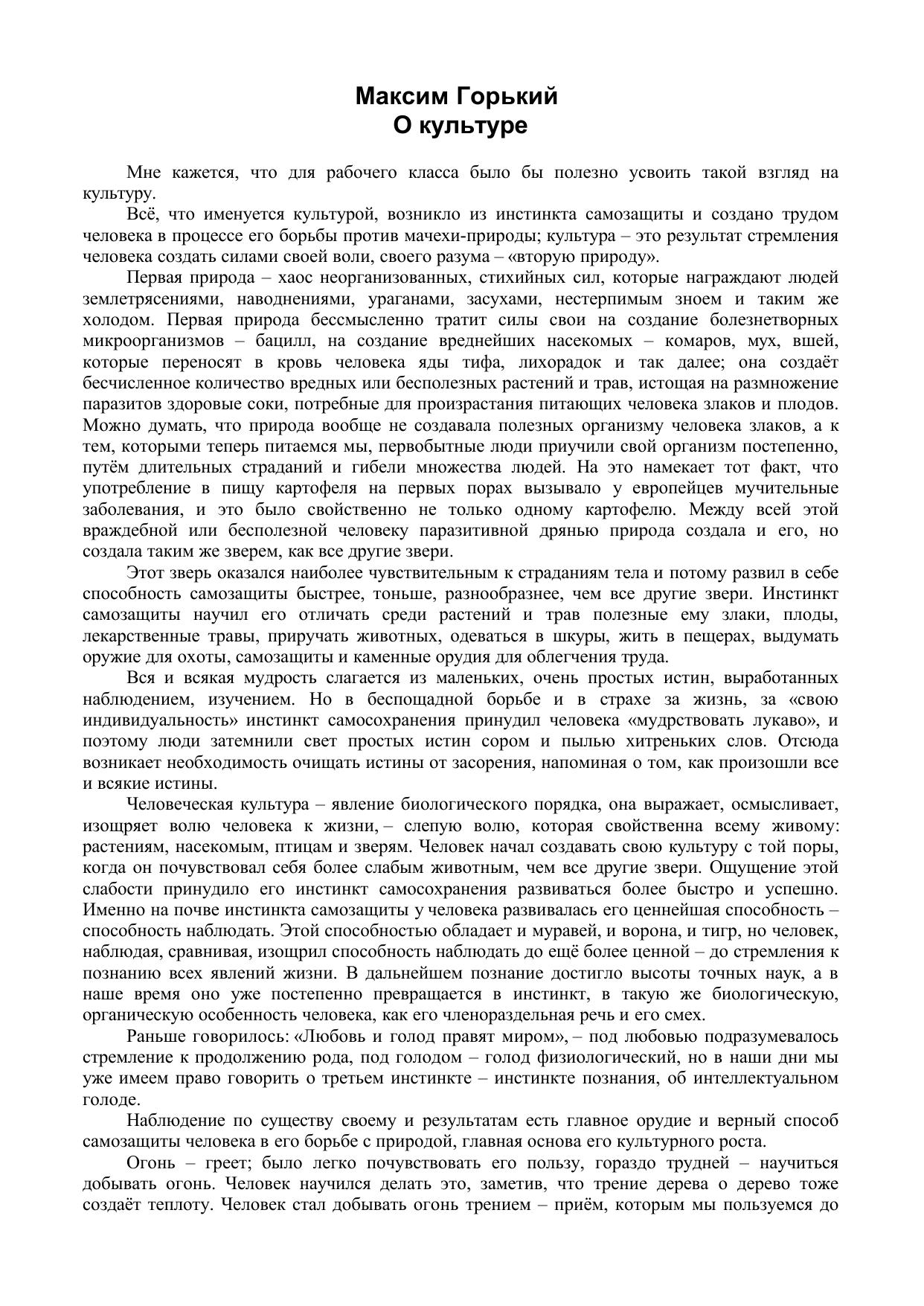 Максим Горький
О культуре

Мне кажется, что для рабочего класса было бы полезно усвоить такой взгляд на культуру.

Всё, что именуется культурой, возникло из инстинкта самозащиты и создано трудом человека в процессе его борьбы против мачехи-природы; культура – это результат стремления человека создать силами своей воли, своего разума – «вторую природу».

Первая природа – хаос неорганизованных, стихийных сил, которые награждают людей землетрясениями, наводнениями, ураганами, засухами, нестерпимым зноем и таким же холодом. Первая природа бессмысленно тратит силы свои на создание болезнетворных микроорганизмов – бацилл, на создание вреднейших насекомых – комаров, мух, вшей, которые переносят в кровь человека яды тифа, лихорадок и так далее; она создаёт бесчисленное количество вредных или бесполезных растений и трав, истощая на размножение паразитов здоровые соки, потребные для произрастания питающих человека злаков и плодов. Можно думать, что природа вообще не создавала полезных организму человека злаков, а к тем, которыми теперь питаемся мы, первобытные люди приучили свой организм постепенно, путём длительных страданий и гибели множества людей. На это намекает тот факт, что употребление в пищу картофеля на первых порах вызывало у европейцев мучительные заболевания, и это было свойственно не только одному картофелю. Между всей этой враждебной или бесполезной человеку паразитивной дрянью природа создала и его, но создала таким же зверем, как все другие звери.

Этот зверь оказался наиболее чувствительным к страданиям тела и потому развил в себе способность самозащиты быстрее, тоньше, разнообразнее, чем все другие звери. Инстинкт самозащиты научил его отличать среди растений и трав полезные ему злаки, плоды, лекарственные травы, приручать животных, одеваться в шкуры, жить в пещерах, выдумать оружие для охоты, самозащиты и каменные орудия для облегчения труда.

Вся и всякая мудрость слагается из маленьких, очень простых истин, выработанных наблюдением, изучением. Но в беспощадной борьбе и в страхе за жизнь, за «свою индивидуальность» инстинкт самосохранения принудил человека «мудрствовать лукаво», и поэтому люди затемнили свет простых истин сором и пылью хитреньких слов. Отсюда возникает необходимость очищать истины от засорения, напоминая о том, как произошли все и всякие истины.

Человеческая культура – явление биологического порядка, она выражает, осмысливает, изощряет волю человека к жизни, – слепую волю, которая свойственна всему живому: растениям, насекомым, птицам и зверям. Человек начал создавать свою культуру с той поры, когда он почувствовал себя более слабым животным, чем все другие звери. Ощущение этой слабости принудило его инстинкт самосохранения развиваться более быстро и успешно. Именно на почве инстинкта самозащиты у человека развивалась его ценнейшая способность – способность наблюдать. Этой способностью обладает и муравей, и ворона, и тигр, но человек, наблюдая, сравнивая, изощрил способность наблюдать до ещё более ценной – до стремления к познанию всех явлений жизни. В дальнейшем познание достигло высоты точных наук, а в наше время оно уже постепенно превращается в инстинкт, в такую же биологическую, органическую особенность человека, как его членораздельная речь и его смех.

Раньше говорилось: «Любовь и голод правят миром», – под любовью подразумевалось стремление к продолжению рода, под голодом – голод физиологический, но в наши дни мы уже имеем право говорить о третьем инстинкте – инстинкте познания, об интеллектуальном голоде.

Наблюдение по существу своему и результатам есть главное орудие и верный способ самозащиты человека в его борьбе с природой, главная основа его культурного роста.

Огонь – греет; было легко почувствовать его пользу, гораздо трудней – научиться добывать огонь. Человек научился делать это, заметив, что трение дерева о дерево тоже создаёт теплоту. Человек стал добывать огонь трением – приём, которым мы пользуемся до